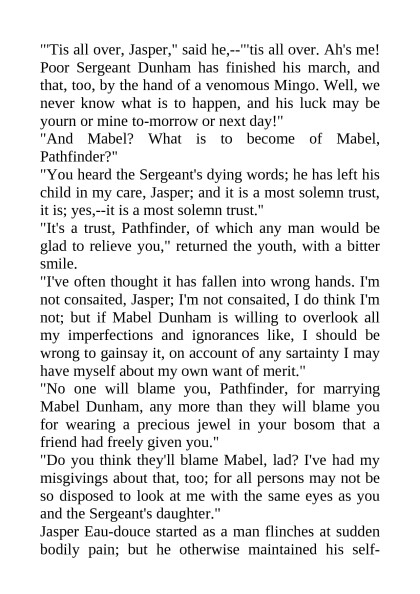 "'Tis all over, Jasper," said he,--"'tis all over. Ah's me! Poor Sergeant Dunham has finished his march, and that, too, by the hand of a venomous Mingo. Well, we never know what is to happen, and his luck may be yourn or mine to-morrow or next day!"
"And Mabel? What is to become of Mabel, Pathfinder?"
"You heard the Sergeant's dying words; he has left his child in my care, Jasper; and it is a most solemn trust, it is; yes,--it is a most solemn trust."
"It's a trust, Pathfinder, of which any man would be glad to relieve you," returned the youth, with a bitter smile.
"I've often thought it has fallen into wrong hands. I'm not consaited, Jasper; I'm not consaited, I do think I'm not; but if Mabel Dunham is willing to overlook all my imperfections and ignorances like, I should be wrong to gainsay it, on account of any sartainty I may have myself about my own want of merit."
"No one will blame you, Pathfinder, for marrying Mabel Dunham, any more than they will blame you for wearing a precious jewel in your bosom that a friend had freely given you."
"Do you think they'll blame Mabel, lad? I've had my misgivings about that, too; for all persons may not be so disposed to look at me with the same eyes as you and the Sergeant's daughter."
Jasper Eau-douce started as a man flinches at sudden bodily pain; but he otherwise maintained his self-